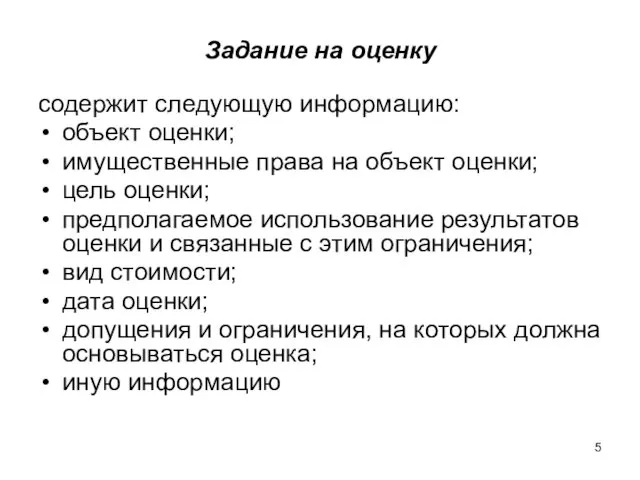 Задание на оценку

содержит следующую информацию:
• объект оценки;
• имущественные права на объект оценки;
• цель оценки;
• предполагаемое использование результатов оценки и связанные с этим ограничения;
• вид стоимости;
• дата оценки;
• допущения и ограничения, на которых должна основываться оценка;
• иную информацию

5